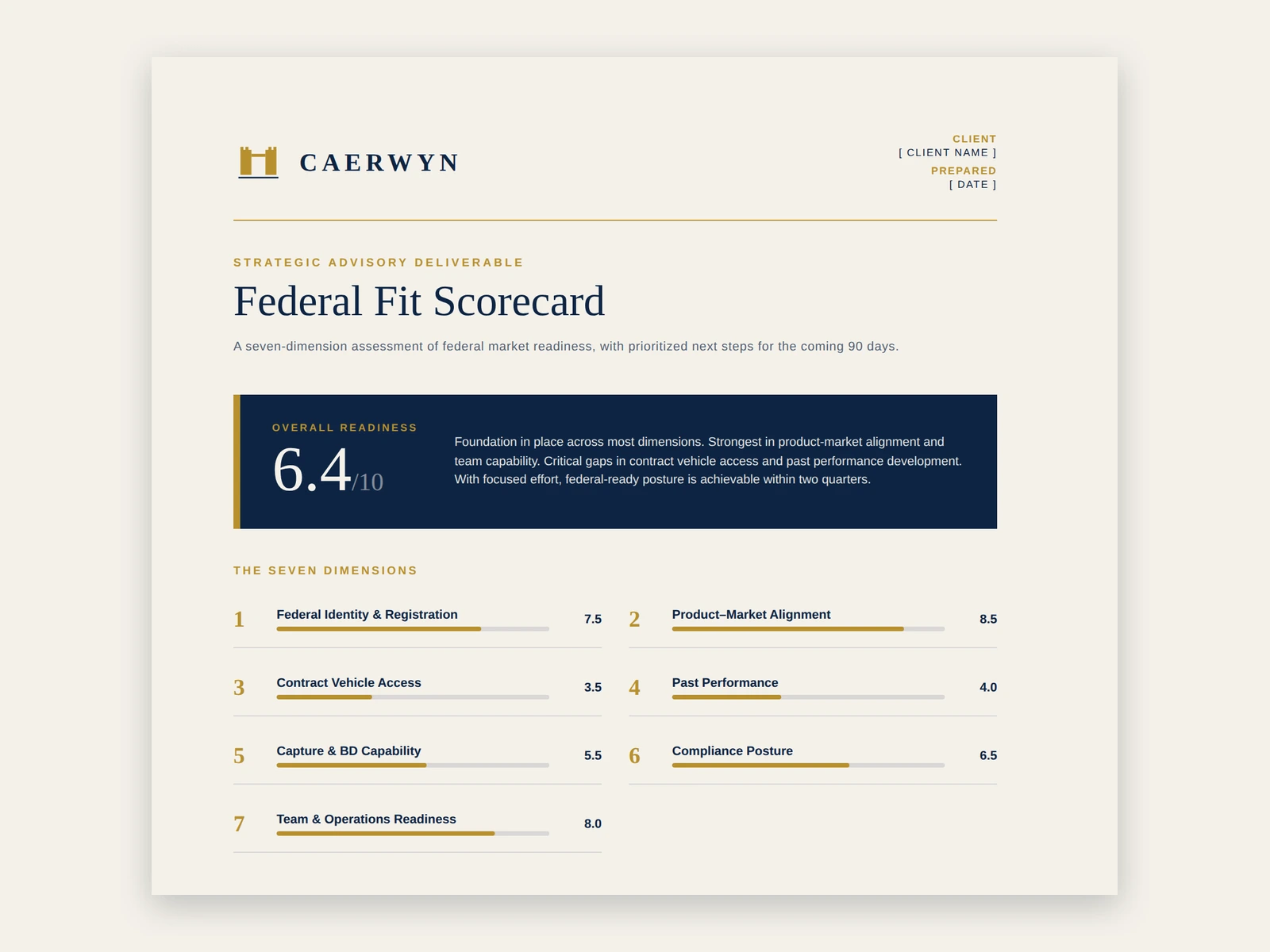 CAERWYN

CLIENT
[ CLIENT NAME ]
PREPARED
[ DATE ]

STRATEGIC ADVISORY DELIVERABLE

Federal Fit Scorecard

A seven-dimension assessment of federal market readiness, with prioritized next steps for the coming 90 days.

OVERALL READINESS
6.4/10

Foundation in place across most dimensions. Strongest in product-market alignment and team capability. Critical gaps in contract vehicle access and past performance development. With focused effort, federal-ready posture is achievable within two quarters.

THE SEVEN DIMENSIONS

1 Federal Identity & Registration 7.5

2 Product–Market Alignment 8.5

3 Contract Vehicle Access 3.5

4 Past Performance 4.0

5 Capture & BD Capability 5.5

6 Compliance Posture 6.5

7 Team & Operations Readiness 8.0